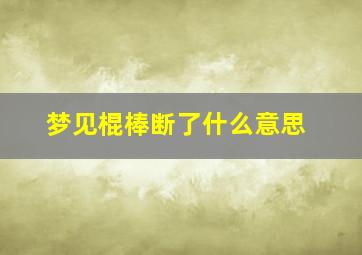 梦见棍棒断了什么意思